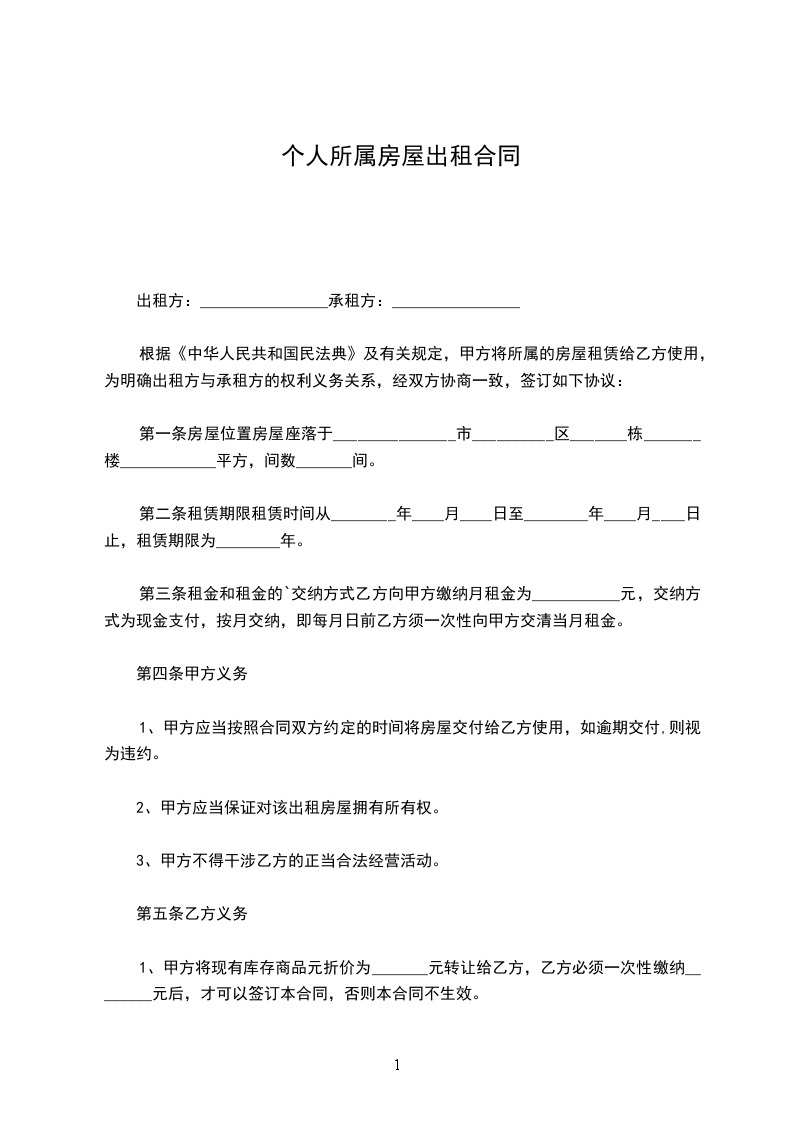 个人所属房屋出租合同

出租方：________________承租方：________________

根据《中华人民共和国民法典》及有关规定，甲方将所属的房屋租赁给乙方使用，为明确出租方与承租方的权利义务关系，经双方协商一致，签订如下协议：

第一条房屋位置房屋座落于______________市_________区______栋______楼___________平方，间数______间。

第二条租赁期限租赁时间从________年____月____日至________年____月____日止，租赁期限为________年。

第三条租金和租金的`交纳方式乙方向甲方缴纳月租金为___________元，交纳方式为现金支付，按月交纳，即每月日前乙方须一次性向甲方交清当月租金。

第四条甲方义务

1、甲方应当按照合同双方约定的时间将房屋交付给乙方使用，如逾期交付,则视为违约。

2、甲方应当保证对该出租房屋拥有所有权。

3、甲方不得干涉乙方的正当合法经营活动。

第五条乙方义务

1、甲方将现有库存商品元折价为_______元转让给乙方，乙方必须一次性缴纳________元后，才可以签订本合同，否则本合同不生效。

1